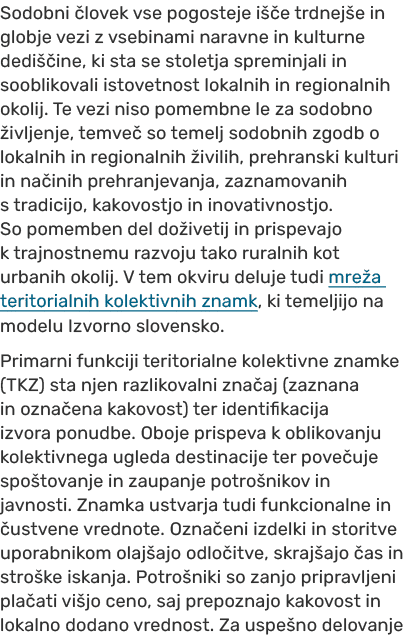 Sodobni človek vse pogosteje išče trdnejše in globje vezi z vsebinami naravne in kulturne dediščine, ki sta se stoletja spreminjali in sooblikovali istovetnost lokalnih in regionalnih okolij. Te vezi niso pomembne le za sodobno življenje, temveč so temelj sodobnih zgodb o lokalnih in regionalnih živilih, prehranski kulturi in načinih prehranjevanja, zaznamovanih s tradicijo, kakovostjo in inovativnostjo. So pomemben del doživetij in prispevajo k trajnostnemu razvoju tako ruralnih kot urbanih okolij. V tem okviru deluje tudi mreža teritorialnih kolektivnih znamk, ki temeljijo na modelu Izvorno slovensko.

Primarni funkciji teritorialne kolektivne znamke (TKZ) sta njen razlikovalni značaj (zaznana in označena kakovost) ter identifikacija izvora ponudbe. Oboje prispeva k oblikovanju kolektivnega ugleda destinacije ter povečuje spoštovanje in zaupanje potrošnikov in javnosti. Znamka ustvarja tudi funkcionalne in čustvene vrednote. Označeni izdelki in storitve uporabnikom olajšajo odločitve, skrajšajo čas in stroške iskanja. Potrošniki so zanjo pripravljeni plačati višjo ceno, saj prepoznajo kakovost in lokalno dodano vrednost. Za uspešno delovanje